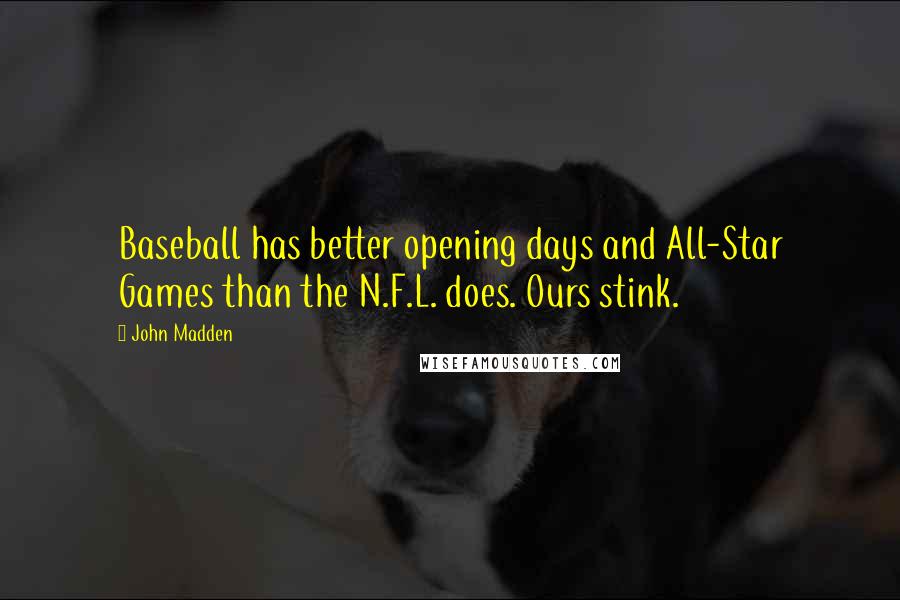 Baseball has better opening days and All-Star Games than the N.F.L. does. Ours stink.

John Madden

WISEFAMOUSQUOTES.COM